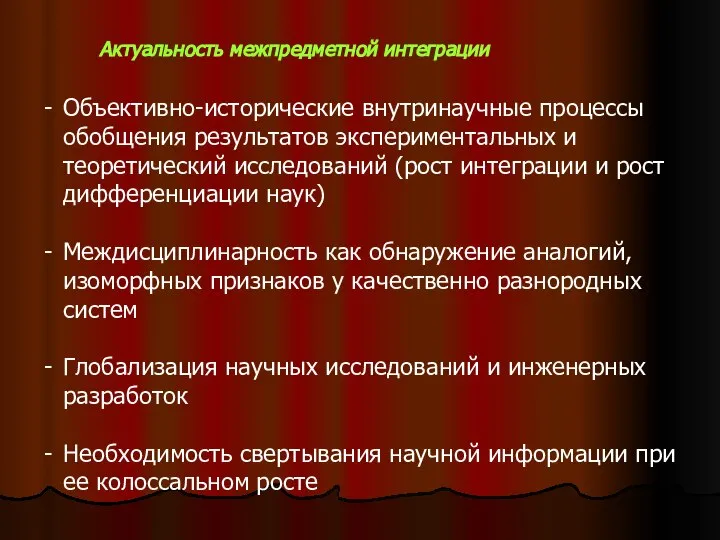 Актуальность межпредметной интеграции

- Объективно-исторические внутринаучные процессы обобщения результатов экспериментальных и теоретический исследований (рост интеграции и рост дифференциации наук)

- Междисциплинарность как обнаружение аналогий, изоморфных признаков у качественно разнородных систем

- Глобализация научных исследований и инженерных разработок

- Необходимость свертывания научной информации при ее колоссальном росте